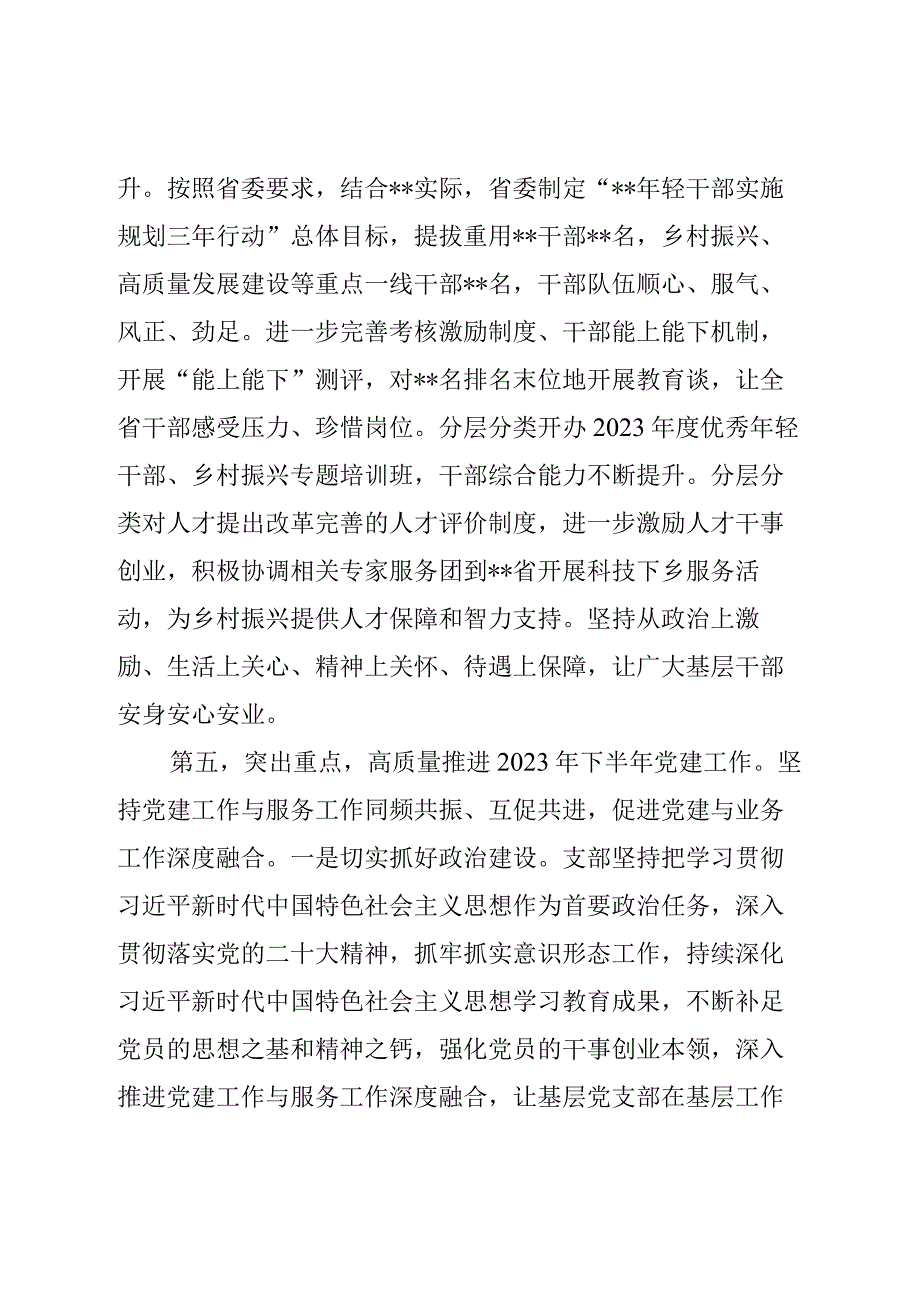 升。按照省委要求，结合**实际，省委制定“**年轻干部实施规划三年行动”总体目标，提拔重用**干部**名，乡村振兴、高质量发展建设等重点一线干部**名，干部队伍顺心、服气、风正、劲足。进一步完善考核激励制度、干部能上能下机制，开展“能上能下”测评，对**名排名末位地开展教育谈，让全省干部感受压力、珍惜岗位。分层分类开办2023年度优秀年轻干部、乡村振兴专题培训班，干部综合能力不断提升。分层分类对人才提出改革完善的人才评价制度，进一步激励人才干事创业，积极协调相关专家服务团到**省开展科技下乡服务活动，为乡村振兴提供人才保障和智力支持。坚持从政治上激励、生活上关心、精神上关怀、待遇上保障，让广大基层干部安身安心安业。

第五，突出重点，高质量推进2023年下半年党建工作。坚持党建工作与服务工作同频共振、互促共进，促进党建与业务工作深度融合。一是切实抓好政治建设。支部坚持把学习贯彻习近平新时代中国特色社会主义思想作为首要政治任务，深入贯彻落实党的二十大精神，抓牢抓实意识形态工作，持续深化习近平新时代中国特色社会主义思想学习教育成果，不断补足党员的思想之基和精神之钙，强化党员的干事创业本领，深入推进党建工作与服务工作深度融合，让基层党支部在基层工作